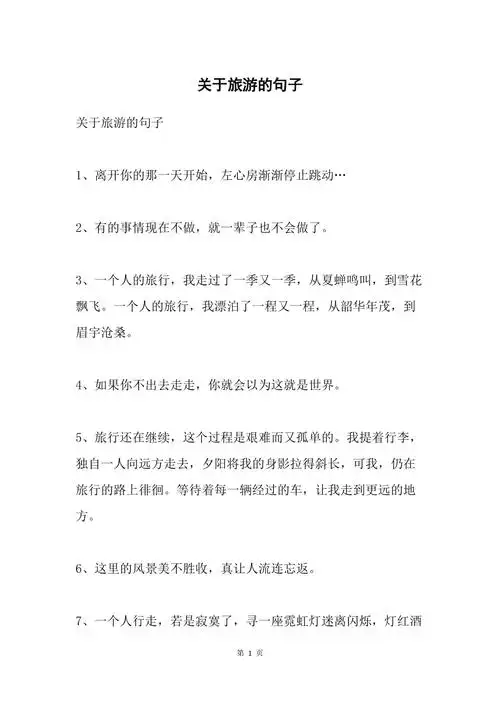 关于旅游的句子

关于旅游的句子

1、离开你的那一天开始，左心房渐渐停止跳动…

2、有的事情现在不做，就一辈子也不会做了。

3、一个人的旅行，我走过了一季又一季，从夏蝉鸣叫，到雪花飘飞。一个人的旅行，我漂泊了一程又一程，从韶华年茂，到眉宇沧桑。

4、如果你不出去走走，你就会以为这就是世界。

5、旅行还在继续，这个过程是艰难而又孤单的。我提着行李，独自一人向远方走去，夕阳将我的身影拉得斜长，可我，仍在旅行的路上徘徊。等待着每一辆经过的车，让我走到更远的地方。

6、这里的风景美不胜收，真让人流连忘返。

7、一个人行走，若是寂寞了，寻一座霓虹灯迷离闪烁，灯红酒

第 1 页